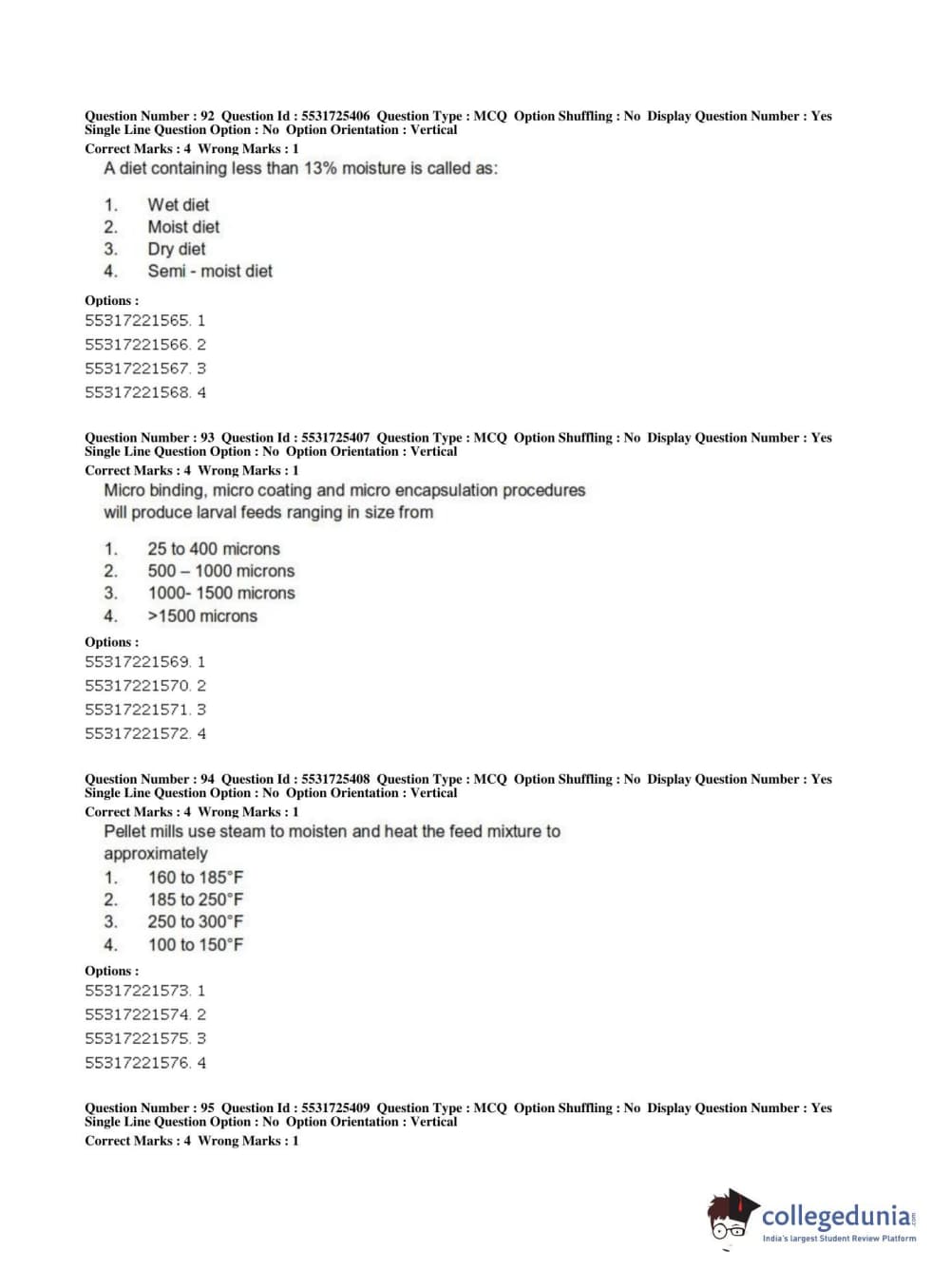 Question Number : 92 Question Id : 5531725406 Question Type : MCQ Option Shuffling : No Display Question Number : Yes Single Line Question Option : No Option Orientation : Vertical
Correct Marks : 4 Wrong Marks : 1

A diet containing less than 13% moisture is called as:

1. Wet diet
2. Moist diet
3. Dry diet
4. Semi - moist diet

Options :
55317221565. 1
55317221566. 2
55317221567. 3
55317221568. 4

Question Number : 93 Question Id : 5531725407 Question Type : MCQ Option Shuffling : No Display Question Number : Yes Single Line Question Option : No Option Orientation : Vertical
Correct Marks : 4 Wrong Marks : 1

Micro binding, micro coating and micro encapsulation procedures will produce larval feeds ranging in size from

1. 25 to 400 microns
2. 500 – 1000 microns
3. 1000- 1500 microns
4. >1500 microns

Options :
55317221569. 1
55317221570. 2
55317221571. 3
55317221572. 4

Question Number : 94 Question Id : 5531725408 Question Type : MCQ Option Shuffling : No Display Question Number : Yes Single Line Question Option : No Option Orientation : Vertical
Correct Marks : 4 Wrong Marks : 1

Pellet mills use steam to moisten and heat the feed mixture to approximately

1. 160 to 185°F
2. 185 to 250°F
3. 250 to 300°F
4. 100 to 150°F

Options :
55317221573. 1
55317221574. 2
55317221575. 3
55317221576. 4

Question Number : 95 Question Id : 5531725409 Question Type : MCQ Option Shuffling : No Display Question Number : Yes Single Line Question Option : No Option Orientation : Vertical
Correct Marks : 4 Wrong Marks : 1

collegedunia.com
India's largest Student Review Platform